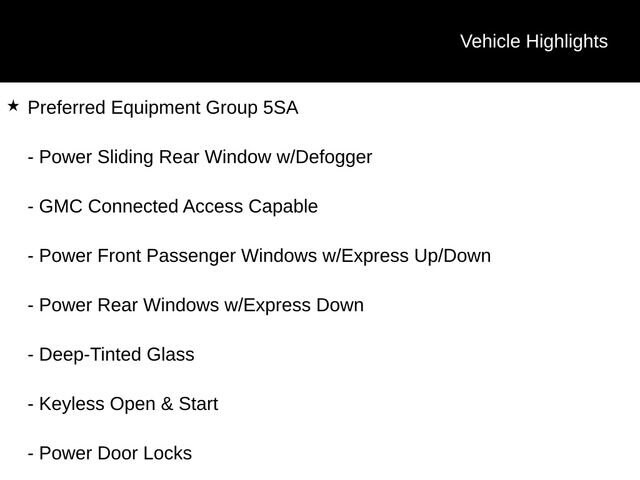 Vehicle Highlights

★ Preferred Equipment Group 5SA

- Power Sliding Rear Window w/Defogger

- GMC Connected Access Capable

- Power Front Passenger Windows w/Express Up/Down

- Power Rear Windows w/Express Down

- Deep-Tinted Glass

- Keyless Open & Start

- Power Door Locks